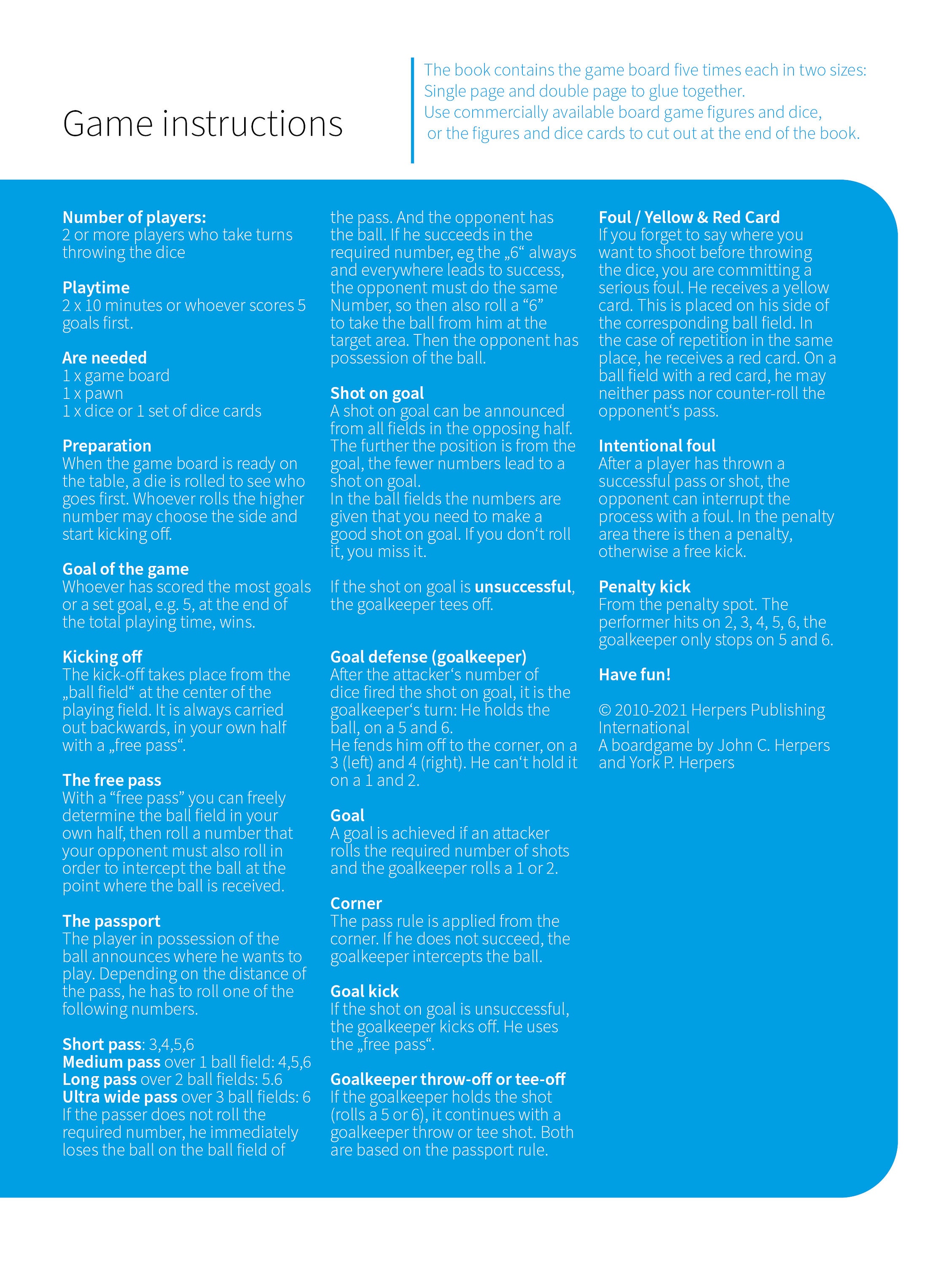 Game instructions

The book contains the game board five times each in two sizes: Single page and double page to glue together. Use commercially available board game figures and dice, or the figures and dice cards to cut out at the end of the book.

Number of players:
2 or more players who take turns throwing the dice

Playtime
2 x 10 minutes or whoever scores 5 goals first.

Are needed
1 x game board
1 x pawn
1 x dice or 1 set of dice cards

Preparation
When the game board is ready on the table, a die is rolled to see who goes first. Whoever rolls the higher number may choose the side and start kicking off.

Goal of the game
Whoever has scored the most goals or a set goal, e.g. 5, at the end of the total playing time, wins.

Kicking off
The kick-off takes place from the „ball field“ at the center of the playing field. It is always carried out backwards, in your own half with a „free pass“.

The free pass
With a “free pass” you can freely determine the ball field in your own half, then roll a number that your opponent must also roll in order to intercept the ball at the point where the ball is received.

The passport
The player in possession of the ball announces where he wants to play. Depending on the distance of the pass, he has to roll one of the following numbers.

Short pass: 3,4,5,6
Medium pass over 1 ball field: 4,5,6
Long pass over 2 ball fields: 5.6
Ultra wide pass over 3 ball fields: 6
If the passer does not roll the required number, he immediately loses the ball on the ball field of the pass. And the opponent has the ball. If he succeeds in the required number, eg the „6“ always and everywhere leads to success, the opponent must do the same Number, so then also roll a “6” to take the ball from him at the target area. Then the opponent has possession of the ball.

Shot on goal
A shot on goal can be announced from all fields in the opposing half. The further the position is from the goal, the fewer numbers lead to a shot on goal.
In the ball fields the numbers are given that you need to make a good shot on goal. If you don‘t roll it, you miss it.

If the shot on goal is unsuccessful, the goalkeeper tees off.

Goal defense (goalkeeper)
After the attacker‘s number of dice fired the shot on goal, it is the goalkeeper‘s turn: He holds the ball, on a 5 and 6.
He fends him off to the corner, on a 3 (left) and 4 (right). He can‘t hold it on a 1 and 2.

Goal
A goal is achieved if an attacker rolls the required number of shots and the goalkeeper rolls a 1 or 2.

Corner
The pass rule is applied from the corner. If he does not succeed, the goalkeeper intercepts the ball.

Goal kick
If the shot on goal is unsuccessful, the goalkeeper kicks off. He uses the „free pass“.

Goalkeeper throw-off or tee-off
If the goalkeeper holds the shot (rolls a 5 or 6), it continues with a goalkeeper throw or tee shot. Both are based on the passport rule.

Foul / Yellow & Red Card
If you forget to say where you want to shoot before throwing the dice, you are committing a serious foul. He receives a yellow card. This is placed on his side of the corresponding ball field. In the case of repetition in the same place, he receives a red card. On a ball field with a red card, he may neither pass nor counter-roll the opponent‘s pass.

Intentional foul
After a player has thrown a successful pass or shot, the opponent can interrupt the process with a foul. In the penalty area there is then a penalty, otherwise a free kick.

Penalty kick
From the penalty spot. The performer hits on 2, 3, 4, 5, 6, the goalkeeper only stops on 5 and 6.

Have fun!

© 2010-2021 Herpers Publishing International
A boardgame by John C. Herpers and York P. Herpers